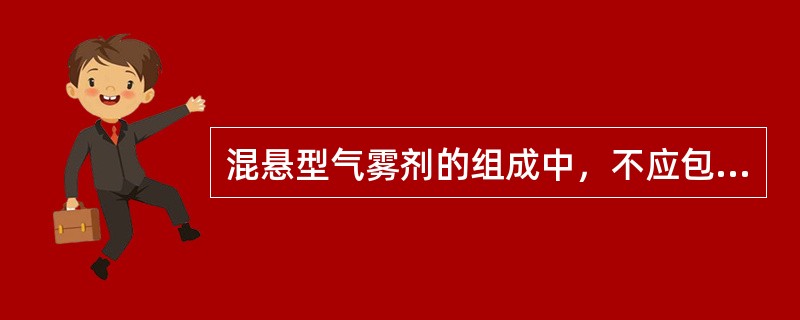 混悬型气雾剂的组成中，不应包...